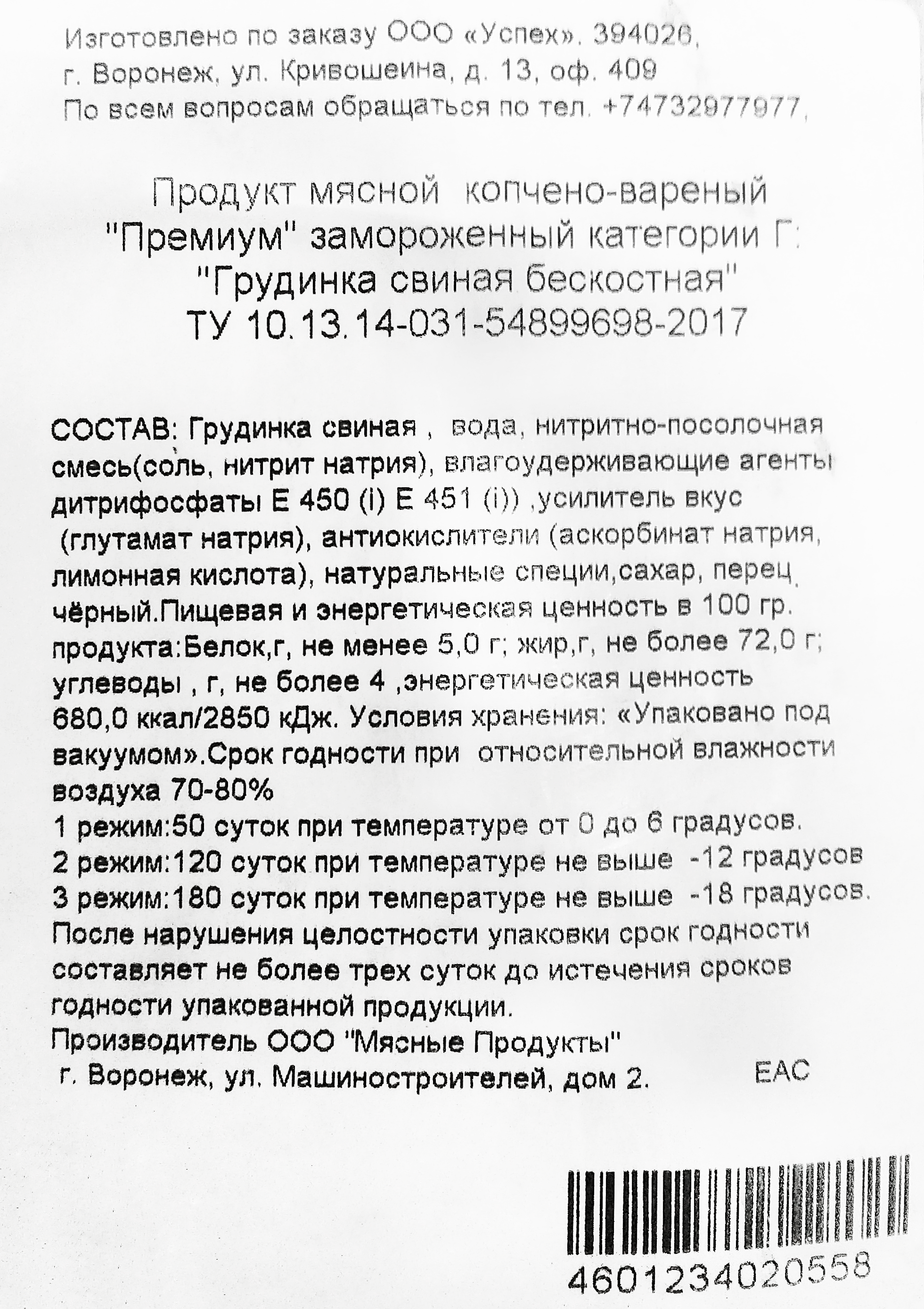 Изготовлено по заказу ООО «Успех», 394026, г. Воронеж, ул. Кривошеина, д. 13, оф. 409
По всем вопросам обращаться по тел. +74732977977,

Продукт мясной копчено-вареный "Премиум" замороженный категории Г: "Грудинка свиная бескостная"
ТУ 10.13.14-031-54899698-2017

СОСТАВ: Грудинка свиная , вода, нитритно-посолочная смесь(соль, нитрит натрия), влагоудерживающие агенты дитрифосфаты Е 450 (i) Е 451 (i)) ,усилитель вкус (глутамат натрия), антиокислители (аскорбинат натрия, лимонная кислота), натуральные специи,сахар, перец чёрный.Пищевая и энергетическая ценность в 100 гр. продукта:Белок,г, не менее 5,0 г; жир,г, не более 72,0 г; углеводы , г, не более 4 ,энергетическая ценность 680,0 ккал/2850 кДж. Условия хранения: «Упаковано под вакуумом».Срок годности при относительной влажности воздуха 70-80%
1 режим:50 суток при температуре от 0 до 6 градусов.
2 режим:120 суток при температуре не выше -12 градусов
3 режим:180 суток при температуре не выше -18 градусов.
После нарушения целостности упаковки срок годности составляет не более трех суток до истечения сроков годности упакованной продукции.
Производитель ООО "Мясные Продукты"
г. Воронеж, ул. Машиностроителей, дом 2.
EAC

4601234020558